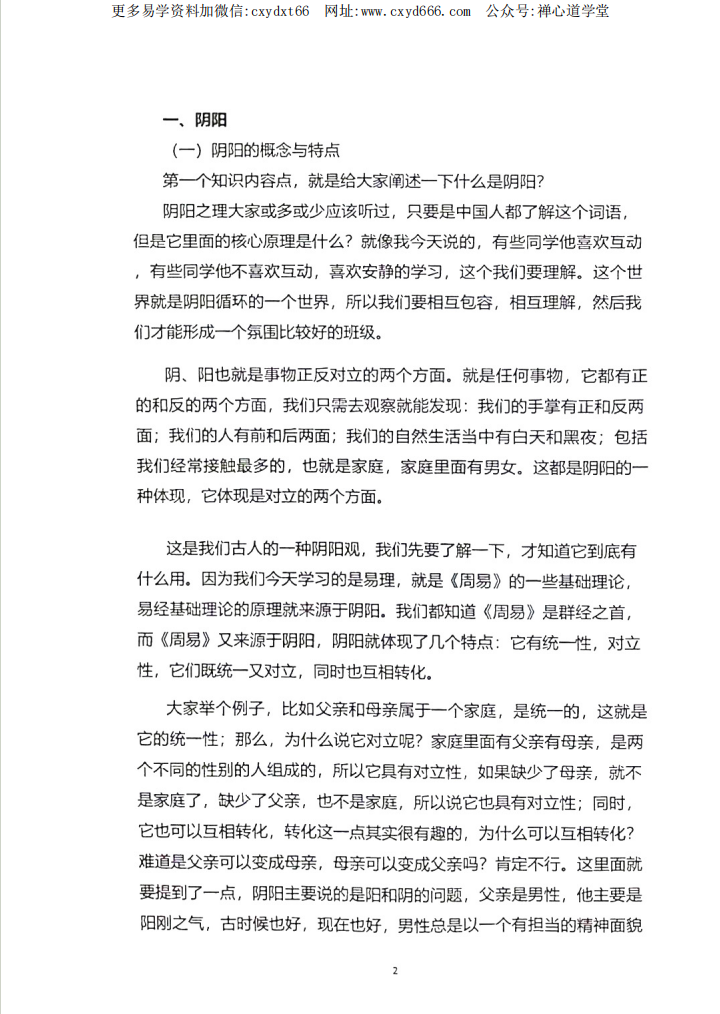 更多易学资料加微信:cxydxt66　网址:www.cxyd666.com　公众号:禅心道学堂

一、阴阳

（一）阴阳的概念与特点

第一个知识内容点，就是给大家阐述一下什么是阴阳？

阴阳之理大家或多或少应该听过，只要是中国人都了解这个词语，但是它里面的核心原理是什么？就像我今天说的，有些同学他喜欢互动，有些同学他不喜欢互动，喜欢安静的学习，这个我们要理解。这个世界就是阴阳循环的一个世界，所以我们要相互包容，相互理解，然后我们才能形成一个氛围比较好的班级。

阴、阳也就是事物正反对立的两个方面。就是任何事物，它都有正的和反的两个方面，我们只需去观察就能发现：我们的手掌有正和反两面；我们的人有前和后两面；我们的自然生活当中有白天和黑夜；包括我们经常接触最多的，也就是家庭，家庭里面有男女。这都是阴阳的一种体现，它体现是对立的两个方面。

这是我们古人的一种阴阳观，我们先要了解一下，才知道它到底有什么用。因为我们今天学习的是易理，就是《周易》的一些基础理论，易经基础理论的原理就来源于阴阳。我们都知道《周易》是群经之首，而《周易》又来源于阴阳，阴阳就体现了几个特点：它有统一性，对立性，它们既统一又对立，同时也互相转化。

大家举个例子，比如父亲和母亲属于一个家庭，是统一的，这就是它的统一性；那么，为什么说它对立呢？家庭里面有父亲有母亲，是两个不同的性别的人组成的，所以它具有对立性，如果缺少了母亲，就不是家庭了，缺少了父亲，也不是家庭，所以说它也具有对立性；同时，它也可以互相转化，转化这一点其实很有趣的，为什么可以互相转化？难道是父亲可以变成母亲，母亲可以变成父亲吗？肯定不行。这里面就要提到了一点，阴阳主要说的是阳和阴的问题，父亲是男性，他主要是阳刚之气，古时候也好，现在也好，男性总是以一个有担当的精神面貌

2